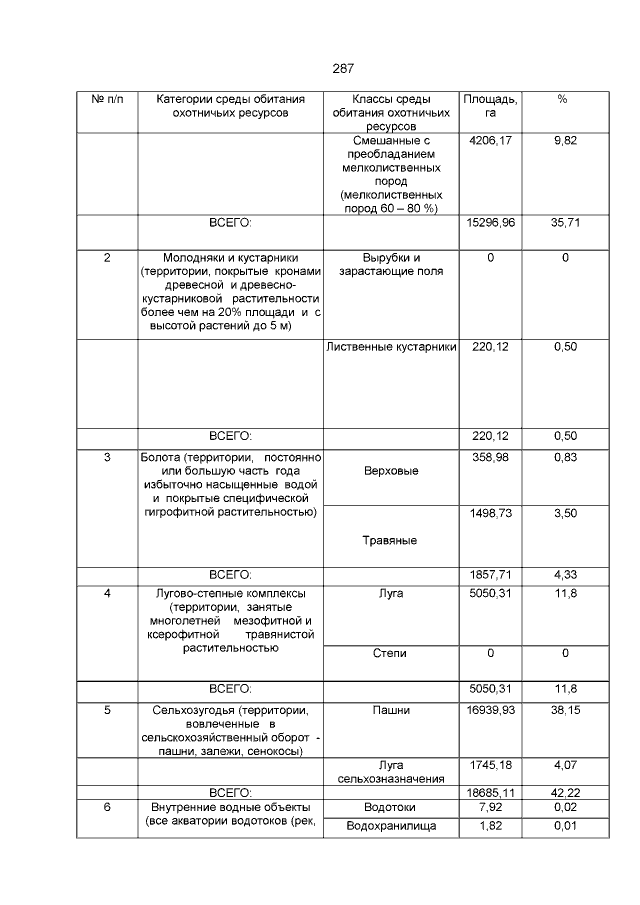 287

| № п/п | Категории среды обитания охотничьих ресурсов | Классы среды обитания охотничьих ресурсов | Площадь, га | % |
|---|---|---|---|---|
| | | Смешанные с преобладанием мелколиственных пород (мелколиственных пород 60 – 80 %) | 4206,17 | 9,82 |
| | ВСЕГО: | | 15296,96 | 35,71 |
| 2 | Молодняки и кустарники (территории, покрытые кронами древесной и древесно-кустарниковой растительности более чем на 20% площади и с высотой растений до 5 м) | Вырубки и зарастающие поля | 0 | 0 |
| | | Лиственные кустарники | 220,12 | 0,50 |
| | ВСЕГО: | | 220,12 | 0,50 |
| 3 | Болота (территории, постоянно или большую часть года избыточно насыщенные водой и покрытые специфической гигрофитной растительностью) | Верховые | 358,98 | 0,83 |
| | | Травяные | 1498,73 | 3,50 |
| | ВСЕГО: | | 1857,71 | 4,33 |
| 4 | Лугово-степные комплексы (территории, занятые многолетней мезофитной и ксерофитной травянистой растительностью | Луга | 5050,31 | 11,8 |
| | | Степи | 0 | 0 |
| | ВСЕГО: | | 5050,31 | 11,8 |
| 5 | Сельхозугодья (территории, вовлеченные в сельскохозяйственный оборот - пашни, залежи, сенокосы) | Пашни | 16939,93 | 38,15 |
| | | Луга сельхозназначения | 1745,18 | 4,07 |
| | ВСЕГО: | | 18685,11 | 42,22 |
| 6 | Внутренние водные объекты (все акватории водотоков (рек, | Водотоки | 7,92 | 0,02 |
| | | Водохранилища | 1,82 | 0,01 |